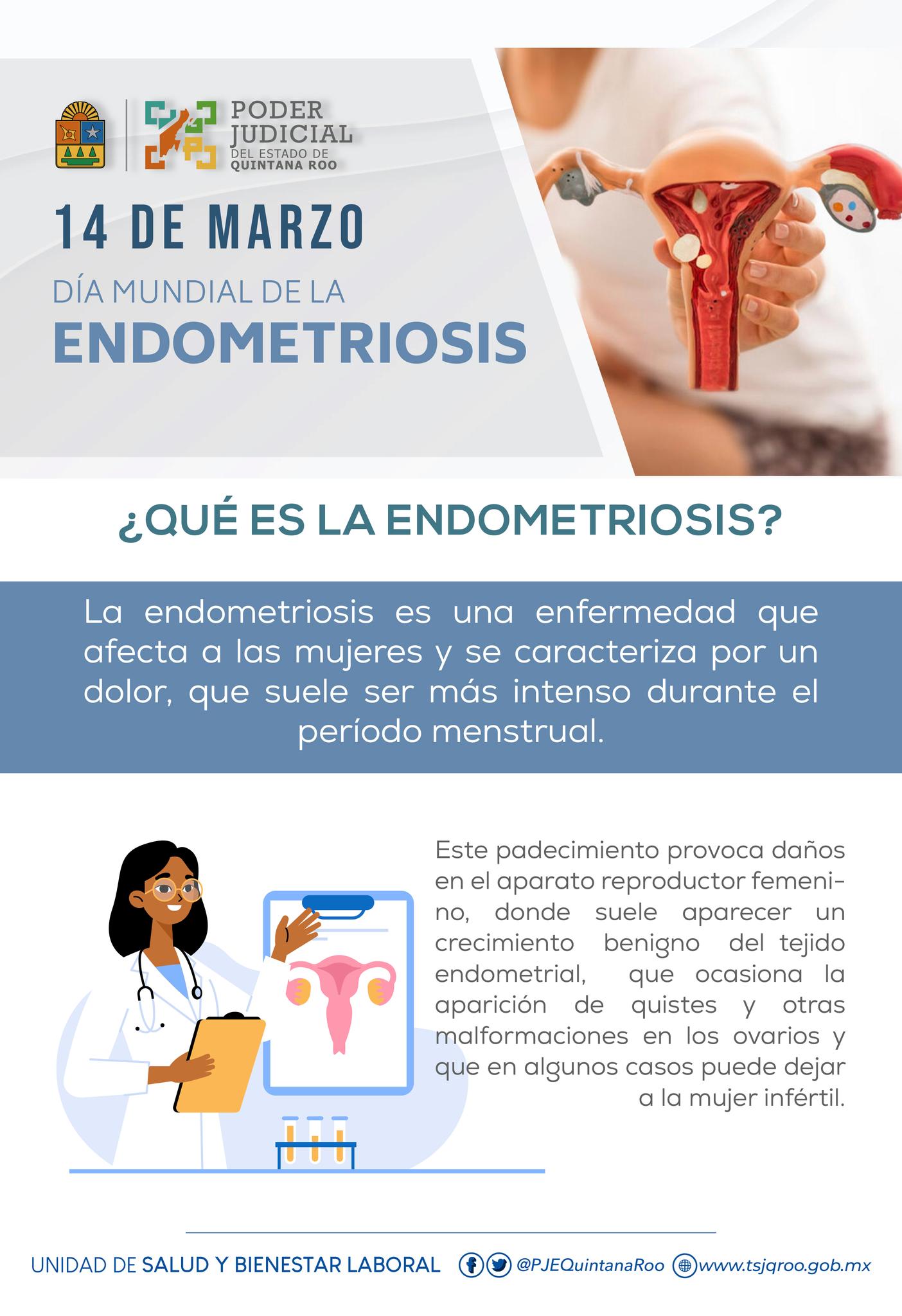 PODER JUDICIAL
DEL ESTADO DE
QUINTANA ROO

14 DE MARZO

DÍA MUNDIAL DE LA
ENDOMETRIOSIS

¿QUÉ ES LA ENDOMETRIOSIS?

La endometriosis es una enfermedad que afecta a las mujeres y se caracteriza por un dolor, que suele ser más intenso durante el período menstrual.

Este padecimiento provoca daños en el aparato reproductor femenino, donde suele aparecer un crecimiento benigno del tejido endometrial, que ocasiona la aparición de quistes y otras malformaciones en los ovarios y que en algunos casos puede dejar a la mujer infértil.

UNIDAD DE SALUD Y BIENESTAR LABORAL @PJEQuintanaRoo www.tsjqroo.gob.mx